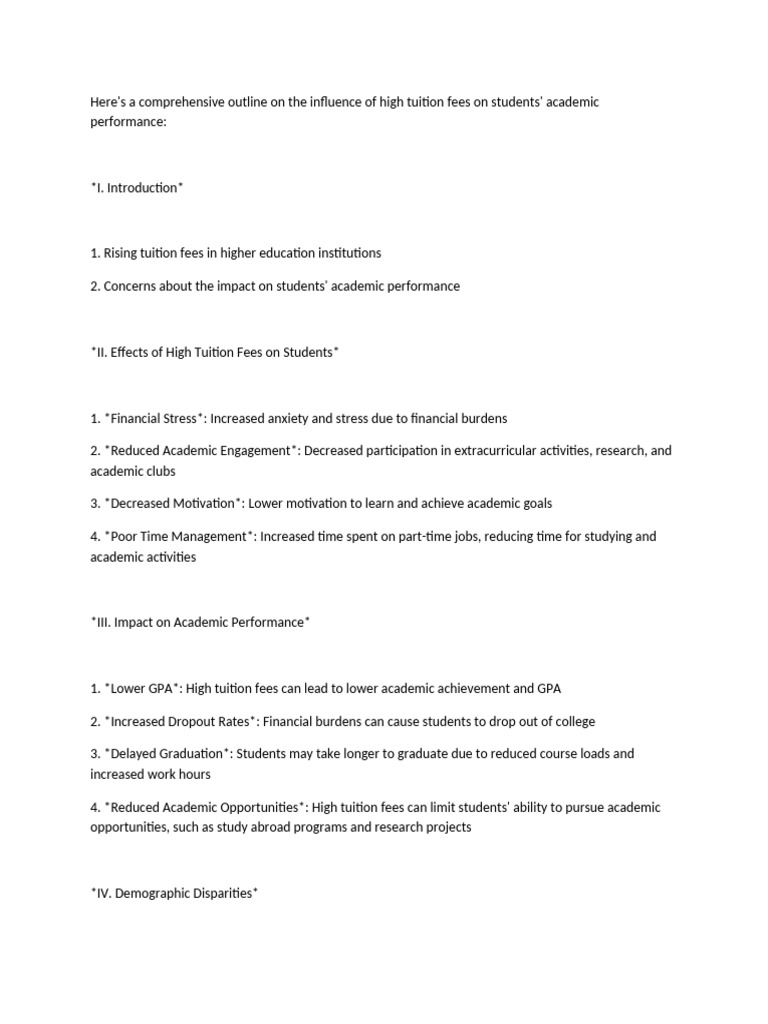 Here's a comprehensive outline on the influence of high tuition fees on students' academic performance:

*I. Introduction*

1. Rising tuition fees in higher education institutions

2. Concerns about the impact on students' academic performance

*II. Effects of High Tuition Fees on Students*

1. *Financial Stress*: Increased anxiety and stress due to financial burdens

2. *Reduced Academic Engagement*: Decreased participation in extracurricular activities, research, and academic clubs

3. *Decreased Motivation*: Lower motivation to learn and achieve academic goals

4. *Poor Time Management*: Increased time spent on part-time jobs, reducing time for studying and academic activities

*III. Impact on Academic Performance*

1. *Lower GPA*: High tuition fees can lead to lower academic achievement and GPA

2. *Increased Dropout Rates*: Financial burdens can cause students to drop out of college

3. *Delayed Graduation*: Students may take longer to graduate due to reduced course loads and increased work hours

4. *Reduced Academic Opportunities*: High tuition fees can limit students' ability to pursue academic opportunities, such as study abroad programs and research projects

*IV. Demographic Disparities*